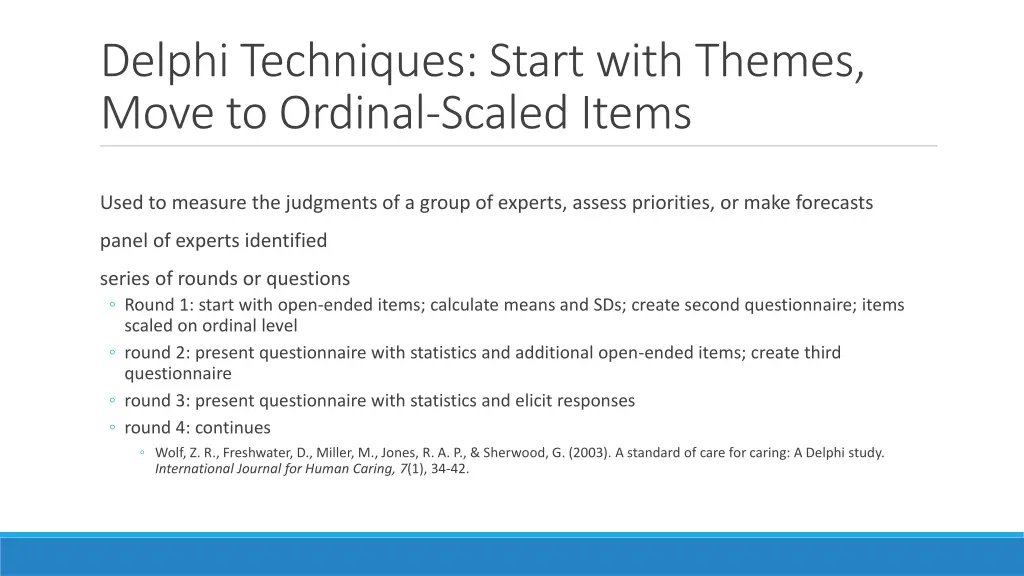 Delphi Techniques: Start with Themes, Move to Ordinal-Scaled Items

Used to measure the judgments of a group of experts, assess priorities, or make forecasts

panel of experts identified

series of rounds or questions

◦ Round 1: start with open-ended items; calculate means and SDs; create second questionnaire; items scaled on ordinal level
◦ round 2: present questionnaire with statistics and additional open-ended items; create third questionnaire
◦ round 3: present questionnaire with statistics and elicit responses
◦ round 4: continues
  ◦ Wolf, Z. R., Freshwater, D., Miller, M., Jones, R. A. P., & Sherwood, G. (2003). A standard of care for caring: A Delphi study. International Journal for Human Caring, 7(1), 34-42.